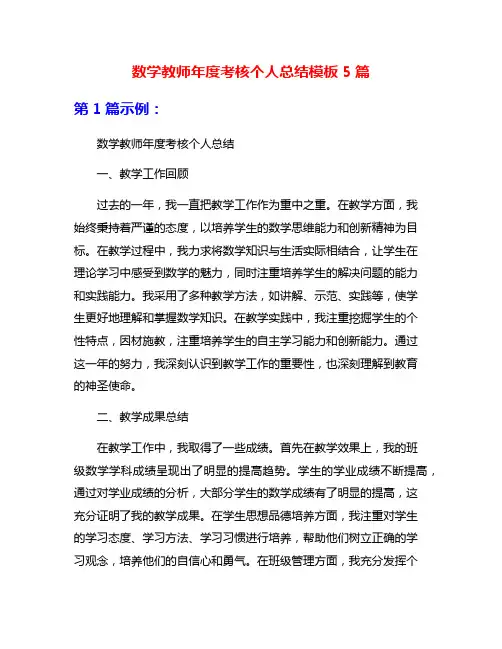 数学教师年度考核个人总结模板 5 篇

第 1 篇示例：

数学教师年度考核个人总结

一、教学工作回顾

过去的一年，我一直把教学工作作为重中之重。在教学方面，我始终秉持着严谨的态度，以培养学生的数学思维能力和创新精神为目标。在教学过程中，我力求将数学知识与生活实际相结合，让学生在理论学习中感受到数学的魅力，同时注重培养学生的解决问题的能力和实践能力。我采用了多种教学方法，如讲解、示范、实践等，使学生更好地理解和掌握数学知识。在教学实践中，我注重挖掘学生的个性特点，因材施教，注重培养学生的自主学习能力和创新能力。通过这一年的努力，我深刻认识到教学工作的重要性，也深刻理解到教育的神圣使命。

二、教学成果总结

在教学工作中，我取得了一些成绩。首先在教学效果上，我的班级数学学科成绩呈现出了明显的提高趋势。学生的学业成绩不断提高，通过对学业成绩的分析，大部分学生的数学成绩有了明显的提高，这充分证明了我的教学成果。在学生思想品德培养方面，我注重对学生的学习态度、学习方法、学习习惯进行培养，帮助他们树立正确的学习观念，培养他们的自信心和勇气。在班级管理方面，我充分发挥个